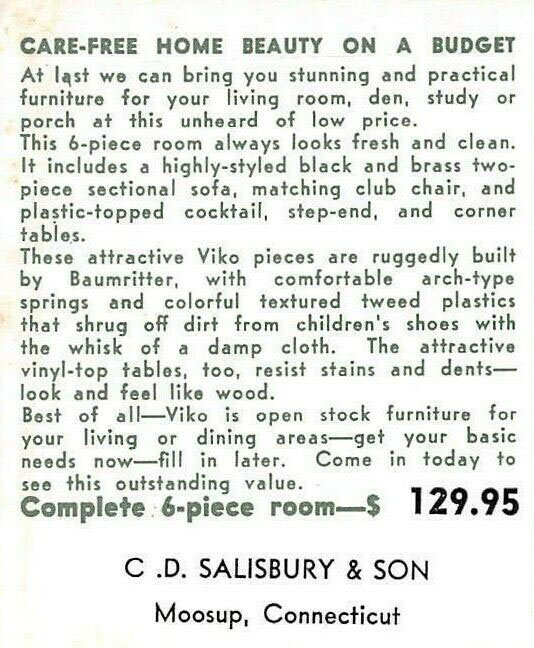 CARE-FREE HOME BEAUTY ON A BUDGET

At last we can bring you stunning and practical furniture for your living room, den, study or porch at this unheard of low price.

This 6-piece room always looks fresh and clean. It includes a highly-styled black and brass two-piece sectional sofa, matching club chair, and plastic-topped cocktail, step-end, and corner tables.

These attractive Viko pieces are ruggedly built by Baumritter, with comfortable arch-type springs and colorful textured tweed plastics that shrug off dirt from children's shoes with the whisk of a damp cloth. The attractive vinyl-top tables, too, resist stains and dents—look and feel like wood.

Best of all—Viko is open stock furniture for your living or dining areas—get your basic needs now—fill in later. Come in today to see this outstanding value.

Complete 6-piece room—$ 129.95

C .D. SALISBURY & SON

Moosup, Connecticut